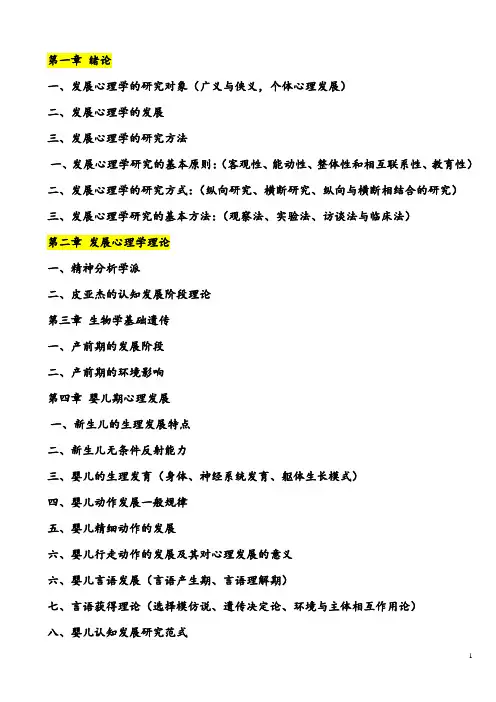 第一章 绪论

一、发展心理学的研究对象（广义与侠义，个体心理发展）

二、发展心理学的发展

三、发展心理学的研究方法

一、发展心理学研究的基本原则：（客观性、能动性、整体性和相互联系性、教育性）

二、发展心理学的研究方式：（纵向研究、横断研究、纵向与横断相结合的研究）

三、发展心理学研究的基本方法：（观察法、实验法、访谈法与临床法）

第二章 发展心理学理论

一、精神分析学派

二、皮亚杰的认知发展阶段理论

第三章 生物学基础遗传

一、产前期的发展阶段

二、产前期的环境影响

第四章 婴儿期心理发展

一、新生儿的生理发展特点

二、新生儿无条件反射能力

三、婴儿的生理发育（身体、神经系统发育、躯体生长模式）

四、婴儿动作发展一般规律

五、婴儿精细动作的发展

六、婴儿行走动作的发展及其对心理发展的意义

六、婴儿言语发展（言语产生期、言语理解期）

七、言语获得理论（选择模仿说、遗传决定论、环境与主体相互作用论）

八、婴儿认知发展研究范式

1